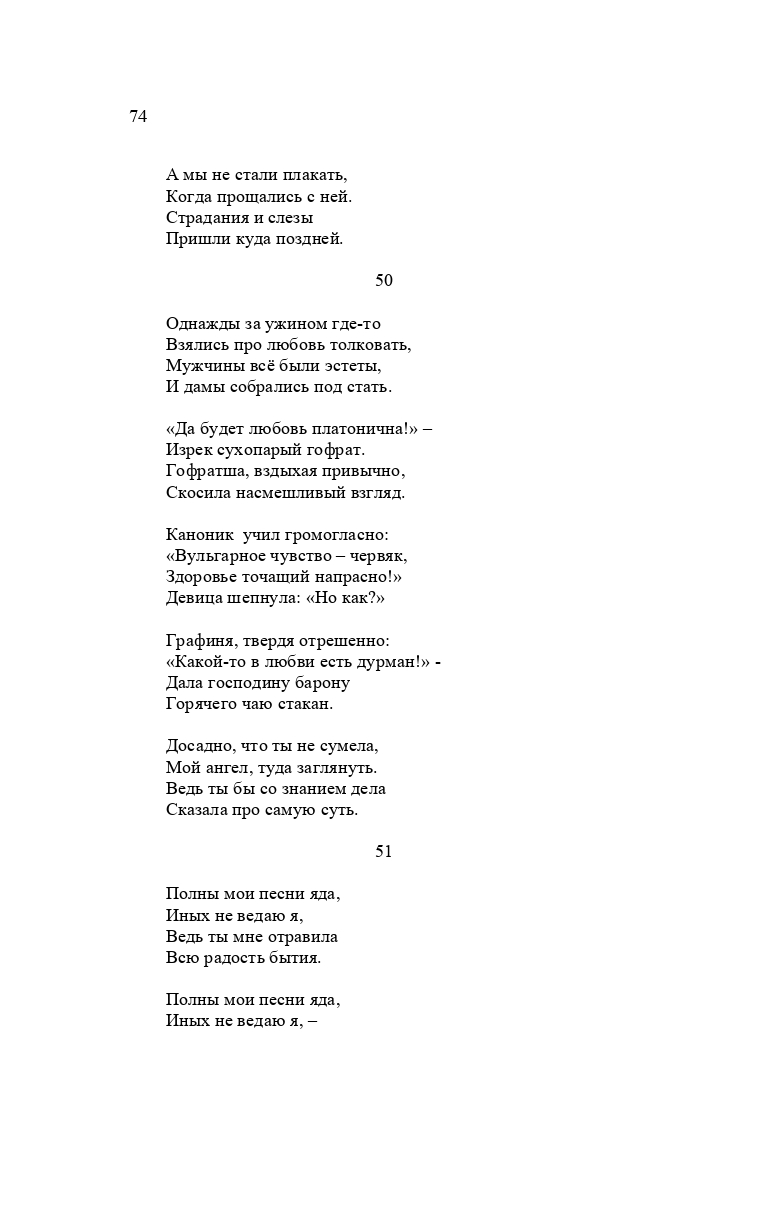 74

А мы не стали плакать,
Когда прощались с ней.
Страдания и слезы
Пришли куда поздней.

50

Однажды за ужином где-то
Взялись про любовь толковать,
Мужчины всё были эстеты,
И дамы собрались под стать.

«Да будет любовь платонична!» –
Изрек сухопарый гофрат.
Гофратша, вздыхая привычно,
Скосила насмешливый взгляд.

Каноник учил громогласно:
«Вульгарное чувство – червяк,
Здоровье точащий напрасно!»
Девица шепнула: «Но как?»

Графиня, твердя отрешенно:
«Какой-то в любви есть дурман!» -
Дала господину барону
Горячего чаю стакан.

Досадно, что ты не сумела,
Мой ангел, туда заглянуть.
Ведь ты бы со знанием дела
Сказала про самую суть.

51

Полны мои песни яда,
Иных не ведаю я,
Ведь ты мне отравила
Всю радость бытия.

Полны мои песни яда,
Иных не ведаю я, –